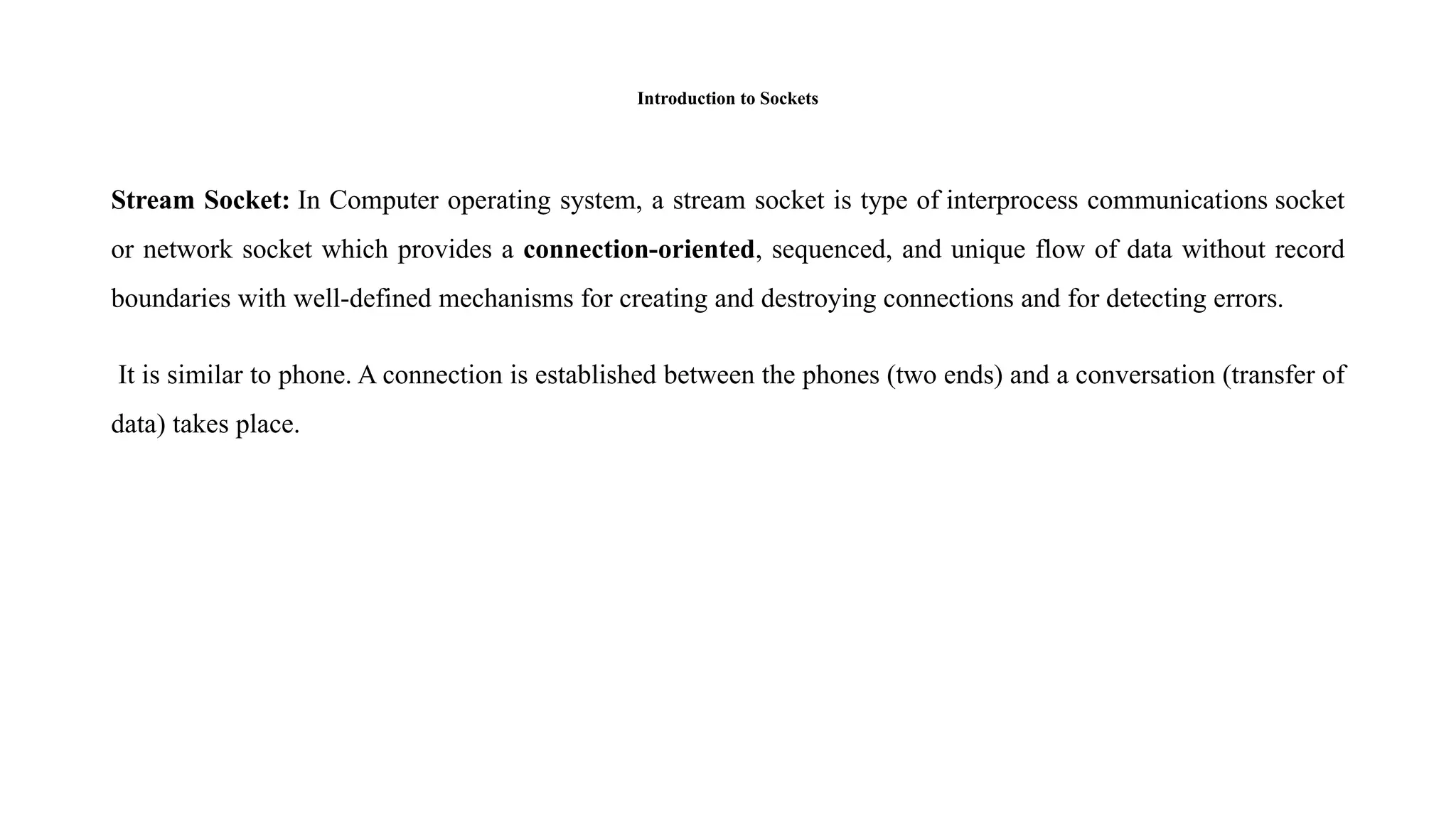 Introduction to Sockets

Stream Socket: In Computer operating system, a stream socket is type of interprocess communications socket or network socket which provides a connection-oriented, sequenced, and unique flow of data without record boundaries with well-defined mechanisms for creating and destroying connections and for detecting errors.

It is similar to phone. A connection is established between the phones (two ends) and a conversation (transfer of data) takes place.